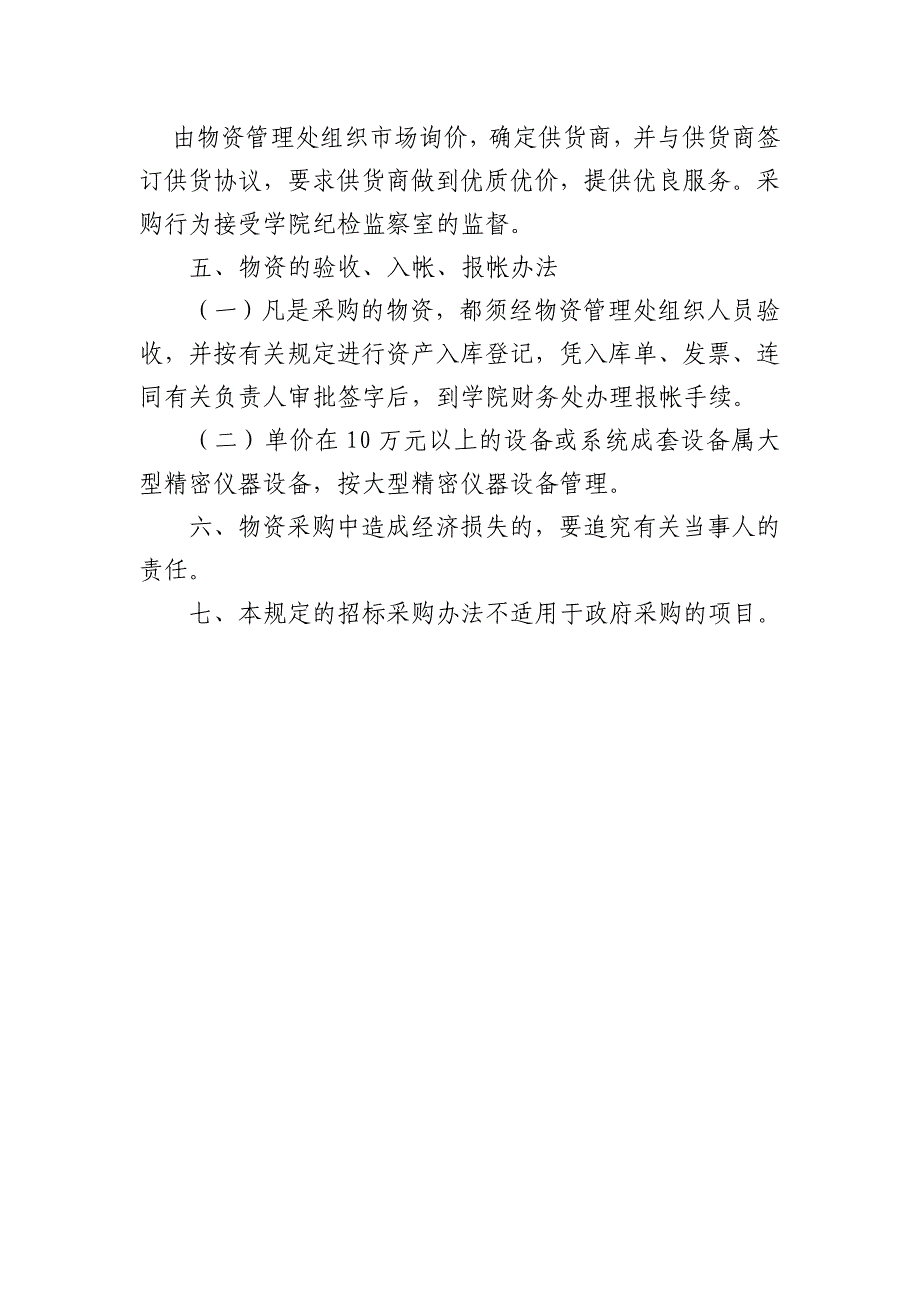 由物资管理处组织市场询价，确定供货商，并与供货商签订供货协议，要求供货商做到优质优价，提供优良服务。采购行为接受学院纪检监察室的监督。

五、物资的验收、入帐、报帐办法

（一）凡是采购的物资，都须经物资管理处组织人员验收，并按有关规定进行资产入库登记，凭入库单、发票、连同有关负责人审批签字后，到学院财务处办理报帐手续。

（二）单价在10万元以上的设备或系统成套设备属大型精密仪器设备，按大型精密仪器设备管理。

六、物资采购中造成经济损失的，要追究有关当事人的责任。

七、本规定的招标采购办法不适用于政府采购的项目。